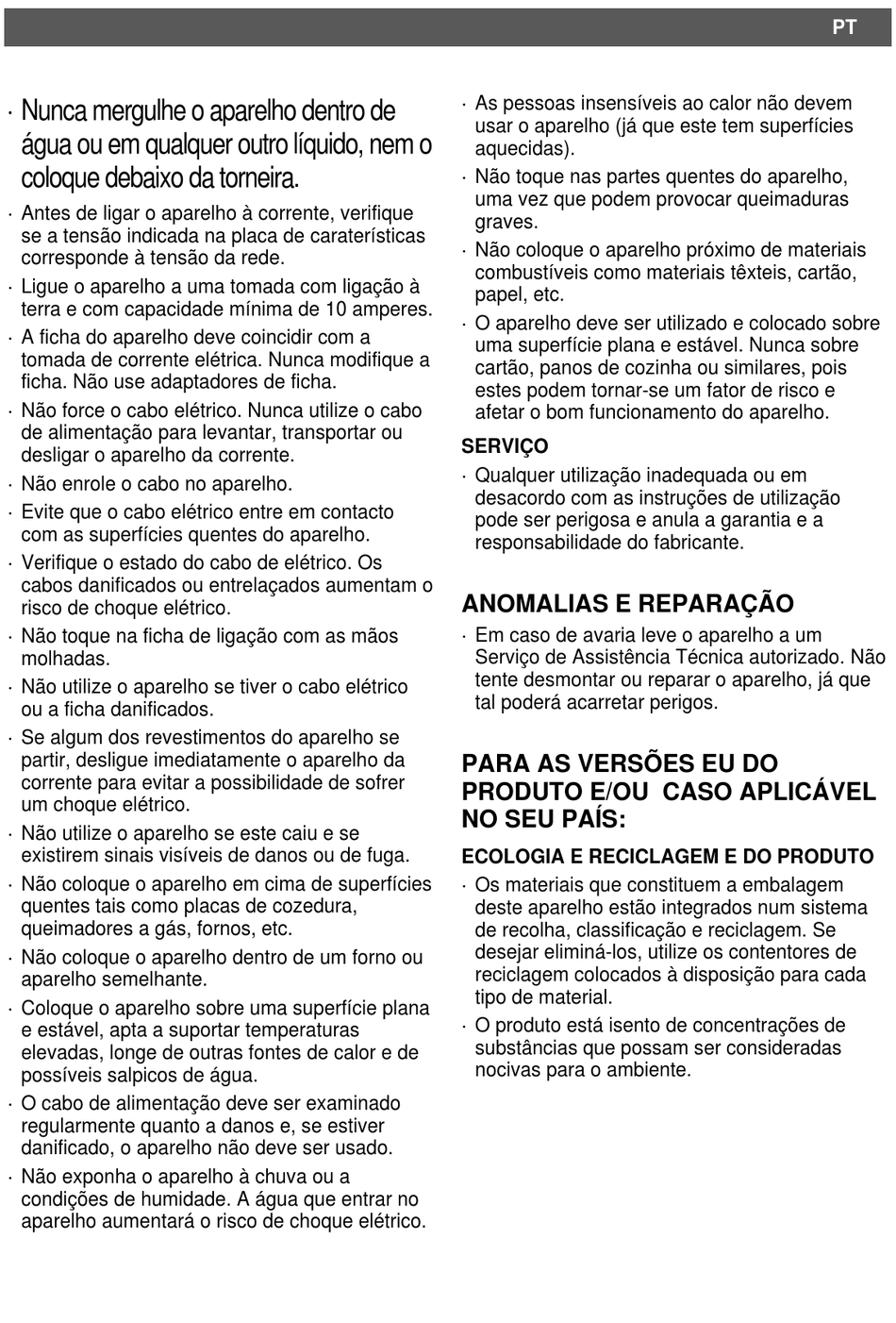 PT

· Nunca mergulhe o aparelho dentro de água ou em qualquer outro líquido, nem o coloque debaixo da torneira.

· Antes de ligar o aparelho à corrente, verifique se a tensão indicada na placa de caraterísticas corresponde à tensão da rede.

· Ligue o aparelho a uma tomada com ligação à terra e com capacidade mínima de 10 amperes.

· A ficha do aparelho deve coincidir com a tomada de corrente elétrica. Nunca modifique a ficha. Não use adaptadores de ficha.

· Não force o cabo elétrico. Nunca utilize o cabo de alimentação para levantar, transportar ou desligar o aparelho da corrente.

· Não enrole o cabo no aparelho.

· Evite que o cabo elétrico entre em contacto com as superfícies quentes do aparelho.

· Verifique o estado do cabo de elétrico. Os cabos danificados ou entrelaçados aumentam o risco de choque elétrico.

· Não toque na ficha de ligação com as mãos molhadas.

· Não utilize o aparelho se tiver o cabo elétrico ou a ficha danificados.

· Se algum dos revestimentos do aparelho se partir, desligue imediatamente o aparelho da corrente para evitar a possibilidade de sofrer um choque elétrico.

· Não utilize o aparelho se este caiu e se existirem sinais visíveis de danos ou de fuga.

· Não coloque o aparelho em cima de superfícies quentes tais como placas de cozedura, queimadores a gás, fornos, etc.

· Não coloque o aparelho dentro de um forno ou aparelho semelhante.

· Coloque o aparelho sobre uma superfície plana e estável, apta a suportar temperaturas elevadas, longe de outras fontes de calor e de possíveis salpicos de água.

· O cabo de alimentação deve ser examinado regularmente quanto a danos e, se estiver danificado, o aparelho não deve ser usado.

· Não exponha o aparelho à chuva ou a condições de humidade. A água que entrar no aparelho aumentará o risco de choque elétrico.

· As pessoas insensíveis ao calor não devem usar o aparelho (já que este tem superfícies aquecidas).

· Não toque nas partes quentes do aparelho, uma vez que podem provocar queimaduras graves.

· Não coloque o aparelho próximo de materiais combustíveis como materiais têxteis, cartão, papel, etc.

· O aparelho deve ser utilizado e colocado sobre uma superfície plana e estável. Nunca sobre cartão, panos de cozinha ou similares, pois estes podem tornar-se um fator de risco e afetar o bom funcionamento do aparelho.

SERVIÇO

· Qualquer utilização inadequada ou em desacordo com as instruções de utilização pode ser perigosa e anula a garantia e a responsabilidade do fabricante.

ANOMALIAS E REPARAÇÃO

· Em caso de avaria leve o aparelho a um Serviço de Assistência Técnica autorizado. Não tente desmontar ou reparar o aparelho, já que tal poderá acarretar perigos.

PARA AS VERSÕES EU DO PRODUTO E/OU CASO APLICÁVEL NO SEU PAÍS:

ECOLOGIA E RECICLAGEM E DO PRODUTO

· Os materiais que constituem a embalagem deste aparelho estão integrados num sistema de recolha, classificação e reciclagem. Se desejar eliminá-los, utilize os contentores de reciclagem colocados à disposição para cada tipo de material.

· O produto está isento de concentrações de substâncias que possam ser consideradas nocivas para o ambiente.